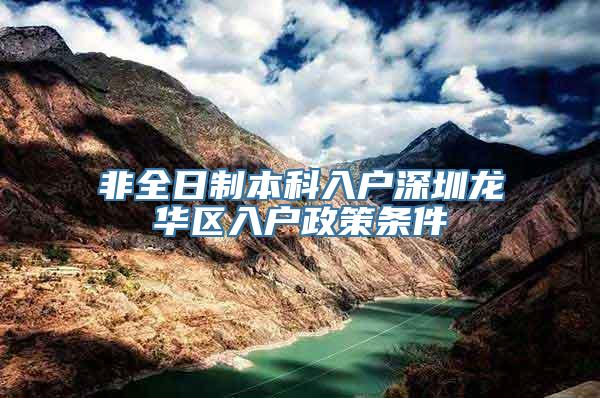 非全日制本科入户深圳龙华区入户政策条件